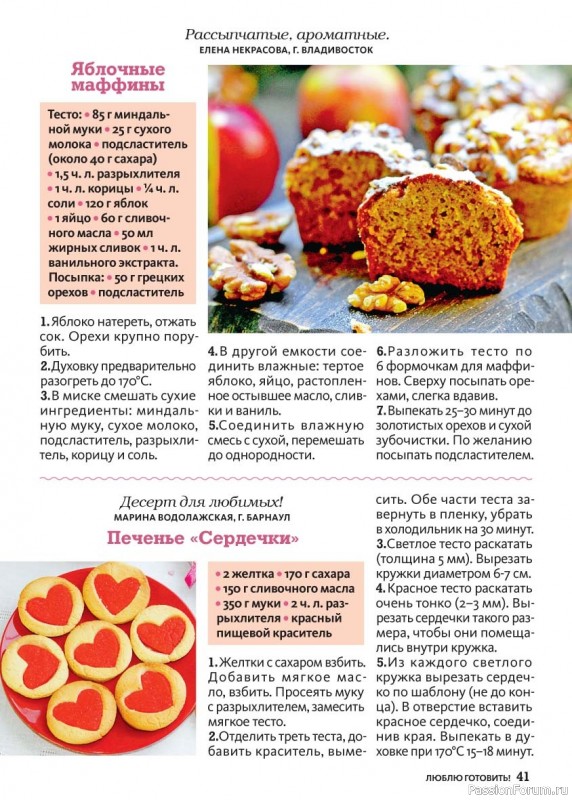 Рассыпчатые, ароматные.
ЕЛЕНА НЕКРАСОВА, Г. ВЛАДИВОСТОК

Яблочные маффины

Тесто: • 85 г миндальной муки • 25 г сухого молока • подсластитель (около 40 г сахара) • 1,5 ч. л. разрыхлителя • 1 ч. л. корицы • ¼ ч. л. соли • 120 г яблок • 1 яйцо • 60 г сливочного масла • 50 мл жирных сливок • 1 ч. л. ванильного экстракта.
Посыпка: • 50 г грецких орехов • подсластитель

1. Яблоко натереть, отжать сок. Орехи крупно порубить.
2. Духовку предварительно разогреть до 170°С.
3. В миске смешать сухие ингредиенты: миндальную муку, сухое молоко, подсластитель, разрыхлитель, корицу и соль.

4. В другой емкости соединить влажные: тертое яблоко, яйцо, растопленное остывшее масло, сливки и ваниль.
5. Соединить влажную смесь с сухой, перемешать до однородности.

6. Разложить тесто по 6 формочкам для маффинов. Сверху посыпать орехами, слегка вдавив.
7. Выпекать 25–30 минут до золотистых орехов и сухой зубочистки. По желанию посыпать подсластителем.

Десерт для любимых!
МАРИНА ВОДОЛАЖСКАЯ, Г. БАРНАУЛ

Печенье «Сердечки»

• 2 желтка • 170 г сахара • 150 г сливочного масла • 350 г муки • 2 ч. л. разрыхлителя • красный пищевой краситель

1. Желтки с сахаром взбить. Добавить мягкое масло, взбить. Просеять муку с разрыхлителем, замесить мягкое тесто.
2. Отделить треть теста, добавить краситель, вымесить. Обе части теста завернуть в пленку, убрать в холодильник на 30 минут.
3. Светлое тесто раскатать (толщина 5 мм). Вырезать кружки диаметром 6-7 см.
4. Красное тесто раскатать очень тонко (2–3 мм). Вырезать сердечки такого размера, чтобы они помещались внутри кружка.
5. Из каждого светлого кружка вырезать сердечко по шаблону (не до конца). В отверстие вставить красное сердечко, соединив края. Выпекать в духовке при 170°С 15–18 минут.

ЛЮБЛЮ ГОТОВИТЬ! 41

PassionForum.ru